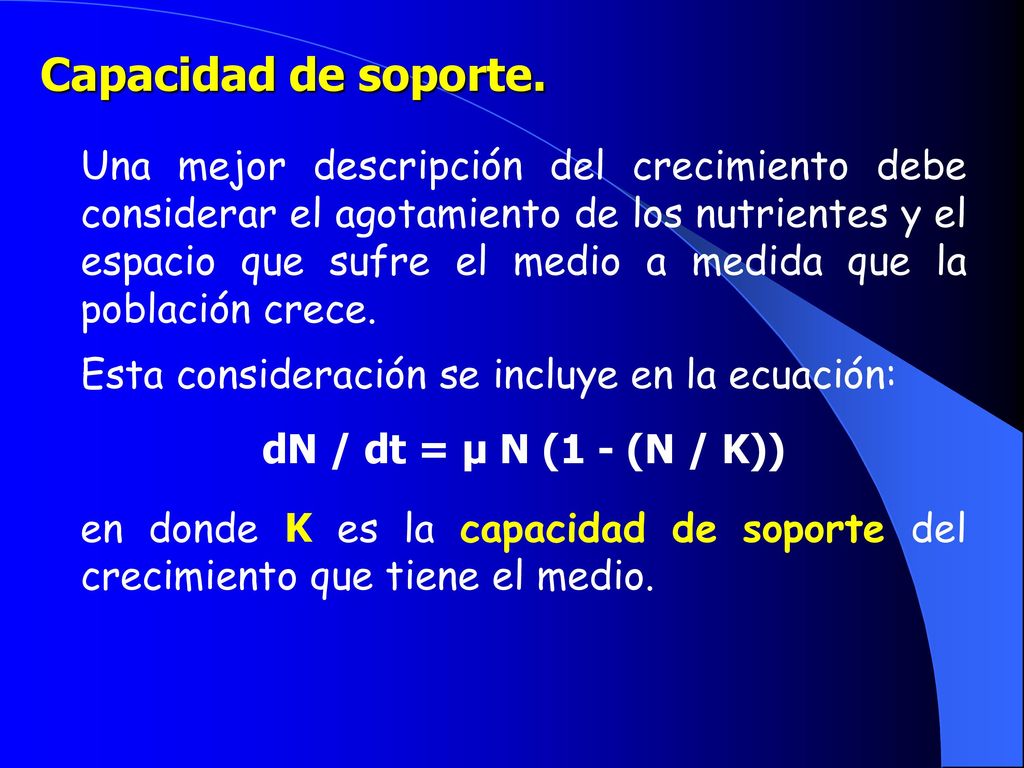 Capacidad de soporte.

Una mejor descripción del crecimiento debe considerar el agotamiento de los nutrientes y el espacio que sufre el medio a medida que la población crece.

Esta consideración se incluye en la ecuación:

$dN / dt = \mu N (1 - (N / K))$

en donde K es la capacidad de soporte del crecimiento que tiene el medio.